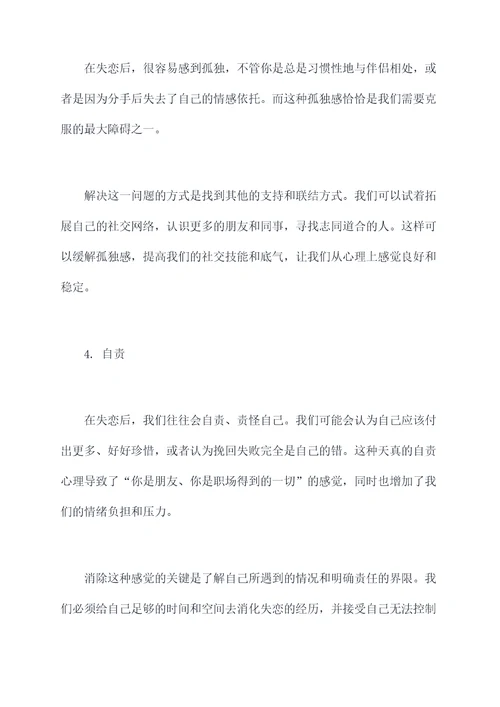 在失恋后，很容易感到孤独，不管你是总是习惯性地与伴侣相处，或者是因为分手后失去了自己的情感依托。而这种孤独感恰恰是我们需要克服的最大障碍之一。

解决这一问题的方式是找到其他的支持和联结方式。我们可以试着拓展自己的社交网络，认识更多的朋友和同事，寻找志同道合的人。这样可以缓解孤独感，提高我们的社交技能和底气，让我们从心理上感觉良好和稳定。

4. 自责

在失恋后，我们往往会自责、责怪自己。我们可能会认为自己应该付出更多、好好珍惜，或者认为挽回失败完全是自己的错。这种天真的自责心理导致了“你是朋友、你是职场得到的一切”的感觉，同时也增加了我们的情绪负担和压力。

消除这种感觉的关键是了解自己所遇到的情况和明确责任的界限。我们必须给自己足够的时间和空间去消化失恋的经历，并接受自己无法控制